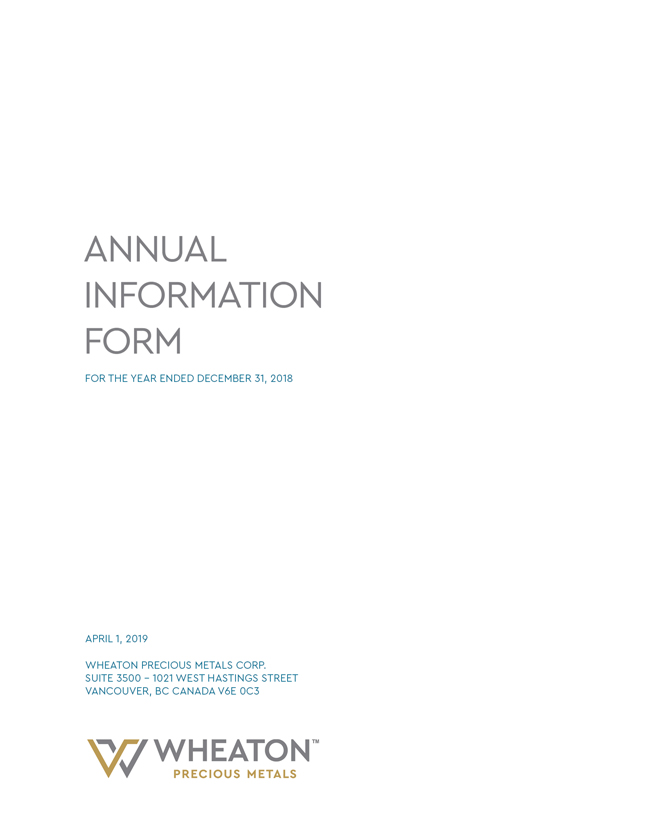 ANNUAL
INFORMATION
FORM

FOR THE YEAR ENDED DECEMBER 31, 2018

APRIL 1, 2019

WHEATON PRECIOUS METALS CORP.
SUITE 3500 – 1021 WEST HASTINGS STREET
VANCOUVER, BC CANADA V6E 0C3

WHEATON™
PRECIOUS METALS